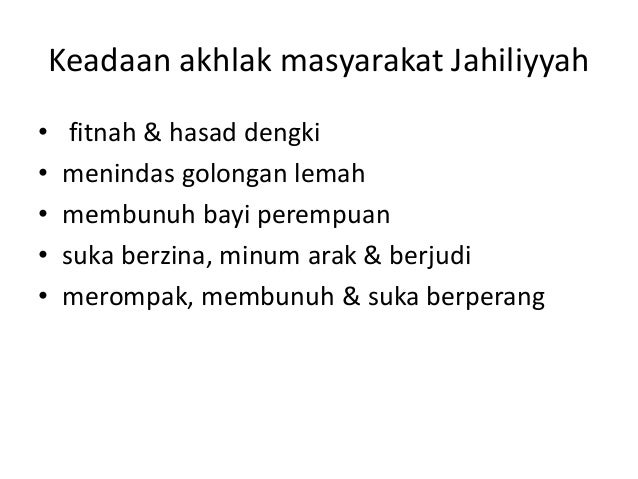 Keadaan akhlak masyarakat Jahiliyyah

• fitnah & hasad dengki
• menindas golongan lemah
• membunuh bayi perempuan
• suka berzina, minum arak & berjudi
• merompak, membunuh & suka berperang